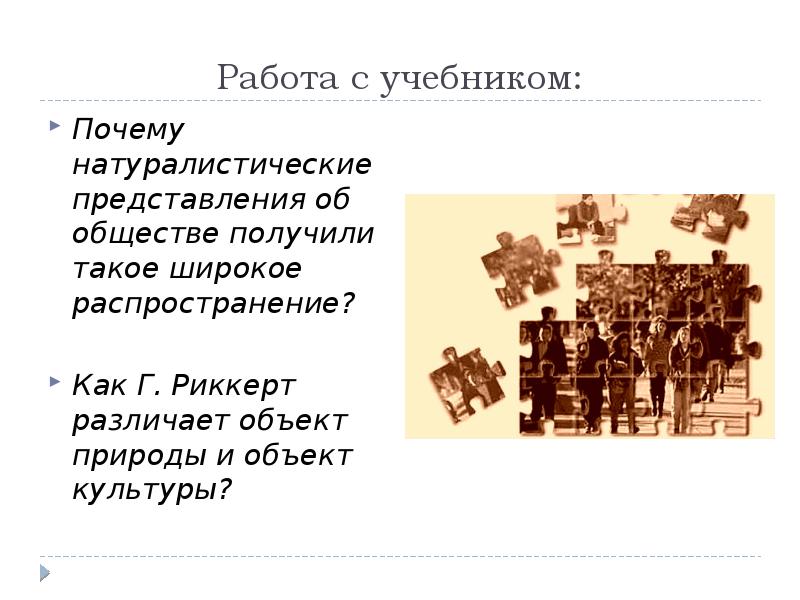 Работа с учебником:

Почему натуралистические представления об обществе получили такое широкое распространение?

Как Г. Риккерт различает объект природы и объект культуры?